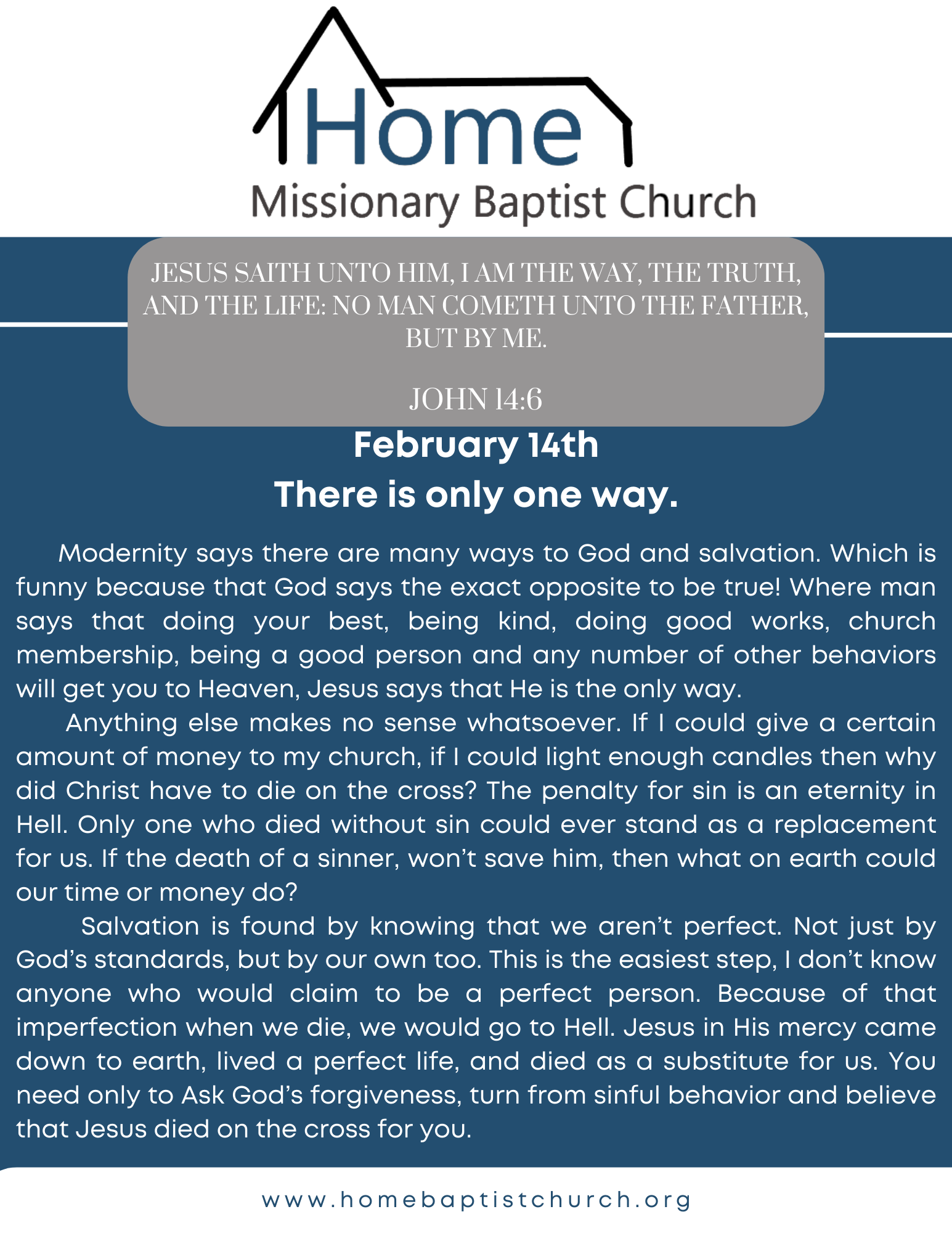 Home
Missionary Baptist Church

JESUS SAITH UNTO HIM, I AM THE WAY, THE TRUTH, AND THE LIFE: NO MAN COMETH UNTO THE FATHER, BUT BY ME.

JOHN 14:6

February 14th
There is only one way.

Modernity says there are many ways to God and salvation. Which is funny because that God says the exact opposite to be true! Where man says that doing your best, being kind, doing good works, church membership, being a good person and any number of other behaviors will get you to Heaven, Jesus says that He is the only way.

Anything else makes no sense whatsoever. If I could give a certain amount of money to my church, if I could light enough candles then why did Christ have to die on the cross? The penalty for sin is an eternity in Hell. Only one who died without sin could ever stand as a replacement for us. If the death of a sinner, won't save him, then what on earth could our time or money do?

Salvation is found by knowing that we aren't perfect. Not just by God's standards, but by our own too. This is the easiest step, I don't know anyone who would claim to be a perfect person. Because of that imperfection when we die, we would go to Hell. Jesus in His mercy came down to earth, lived a perfect life, and died as a substitute for us. You need only to Ask God's forgiveness, turn from sinful behavior and believe that Jesus died on the cross for you.

www.homebaptistchurch.org